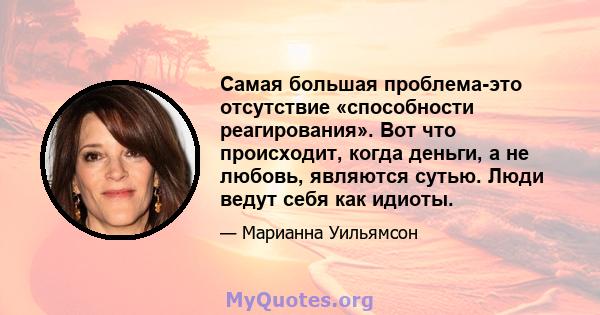 Самая большая проблема-это отсутствие «способности реагирования». Вот что происходит, когда деньги, а не любовь, являются сутью. Люди ведут себя как идиоты.

— Марианна Уильямсон

MyQuotes.org